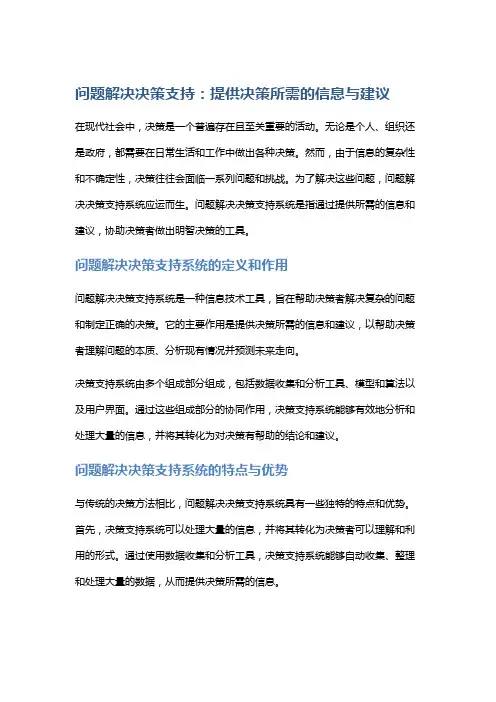 问题解决决策支持：提供决策所需的信息与建议

在现代社会中，决策是一个普遍存在且至关重要的活动。无论是个人、组织还是政府，都需要在日常生活和工作中做出各种决策。然而，由于信息的复杂性和不确定性，决策往往会面临一系列问题和挑战。为了解决这些问题，问题解决决策支持系统应运而生。问题解决决策支持系统是指通过提供所需的信息和建议，协助决策者做出明智决策的工具。

问题解决决策支持系统的定义和作用

问题解决决策支持系统是一种信息技术工具，旨在帮助决策者解决复杂的问题和制定正确的决策。它的主要作用是提供决策所需的信息和建议，以帮助决策者理解问题的本质、分析现有情况并预测未来走向。

决策支持系统由多个组成部分组成，包括数据收集和分析工具、模型和算法以及用户界面。通过这些组成部分的协同作用，决策支持系统能够有效地分析和处理大量的信息，并将其转化为对决策有帮助的结论和建议。

问题解决决策支持系统的特点与优势

与传统的决策方法相比，问题解决决策支持系统具有一些独特的特点和优势。首先，决策支持系统可以处理大量的信息，并将其转化为决策者可以理解和利用的形式。通过使用数据收集和分析工具，决策支持系统能够自动收集、整理和处理大量的数据，从而提供决策所需的信息。